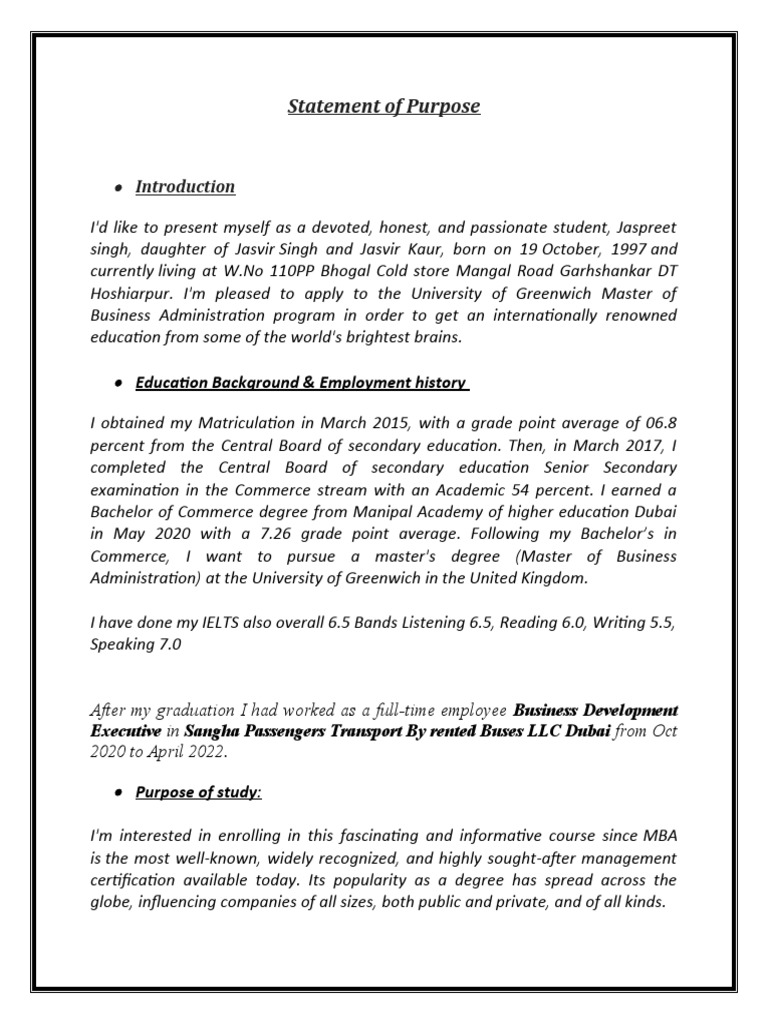 Statement of Purpose

• Introduction

I'd like to present myself as a devoted, honest, and passionate student, Jaspreet singh, daughter of Jasvir Singh and Jasvir Kaur, born on 19 October, 1997 and currently living at W.No 110PP Bhogal Cold store Mangal Road Garhshankar DT Hoshiarpur. I'm pleased to apply to the University of Greenwich Master of Business Administration program in order to get an internationally renowned education from some of the world's brightest brains.

• Education Background & Employment history

I obtained my Matriculation in March 2015, with a grade point average of 06.8 percent from the Central Board of secondary education. Then, in March 2017, I completed the Central Board of secondary education Senior Secondary examination in the Commerce stream with an Academic 54 percent. I earned a Bachelor of Commerce degree from Manipal Academy of higher education Dubai in May 2020 with a 7.26 grade point average. Following my Bachelor's in Commerce, I want to pursue a master's degree (Master of Business Administration) at the University of Greenwich in the United Kingdom.

I have done my IELTS also overall 6.5 Bands Listening 6.5, Reading 6.0, Writing 5.5, Speaking 7.0

After my graduation I had worked as a full-time employee Business Development Executive in Sangha Passengers Transport By rented Buses LLC Dubai from Oct 2020 to April 2022.

• Purpose of study:

I'm interested in enrolling in this fascinating and informative course since MBA is the most well-known, widely recognized, and highly sought-after management certification available today. Its popularity as a degree has spread across the globe, influencing companies of all sizes, both public and private, and of all kinds.